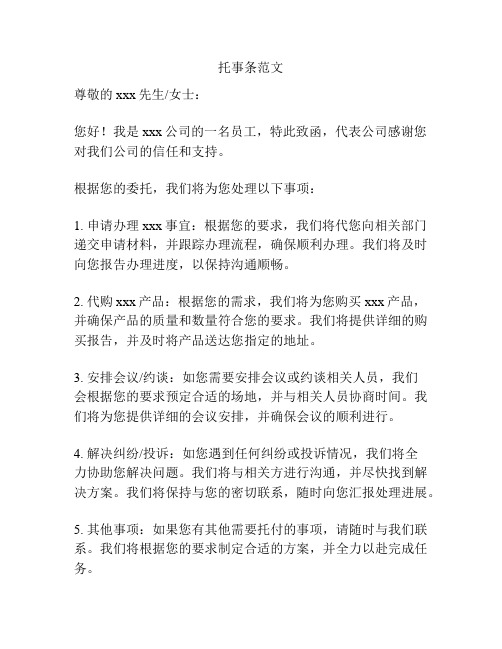 托事条范文

尊敬的 xxx 先生/女士：

您好！我是 xxx 公司的一名员工，特此致函，代表公司感谢您对我们公司的信任和支持。

根据您的委托，我们将为您处理以下事项：

1. 申请办理 xxx 事宜：根据您的要求，我们将代您向相关部门递交申请材料，并跟踪办理流程，确保顺利办理。我们将及时向您报告办理进度，以保持沟通顺畅。

2. 代购 xxx 产品：根据您的需求，我们将为您购买 xxx 产品，并确保产品的质量和数量符合您的要求。我们将提供详细的购买报告，并及时将产品送达您指定的地址。

3. 安排会议/约谈：如您需要安排会议或约谈相关人员，我们会根据您的要求预定合适的场地，并与相关人员协商时间。我们将为您提供详细的会议安排，并确保会议的顺利进行。

4. 解决纠纷/投诉：如您遇到任何纠纷或投诉情况，我们将全力协助您解决问题。我们将与相关方进行沟通，并尽快找到解决方案。我们将保持与您的密切联系，随时向您汇报处理进展。

5. 其他事项：如果您有其他需要托付的事项，请随时与我们联系。我们将根据您的要求制定合适的方案，并全力以赴完成任务。